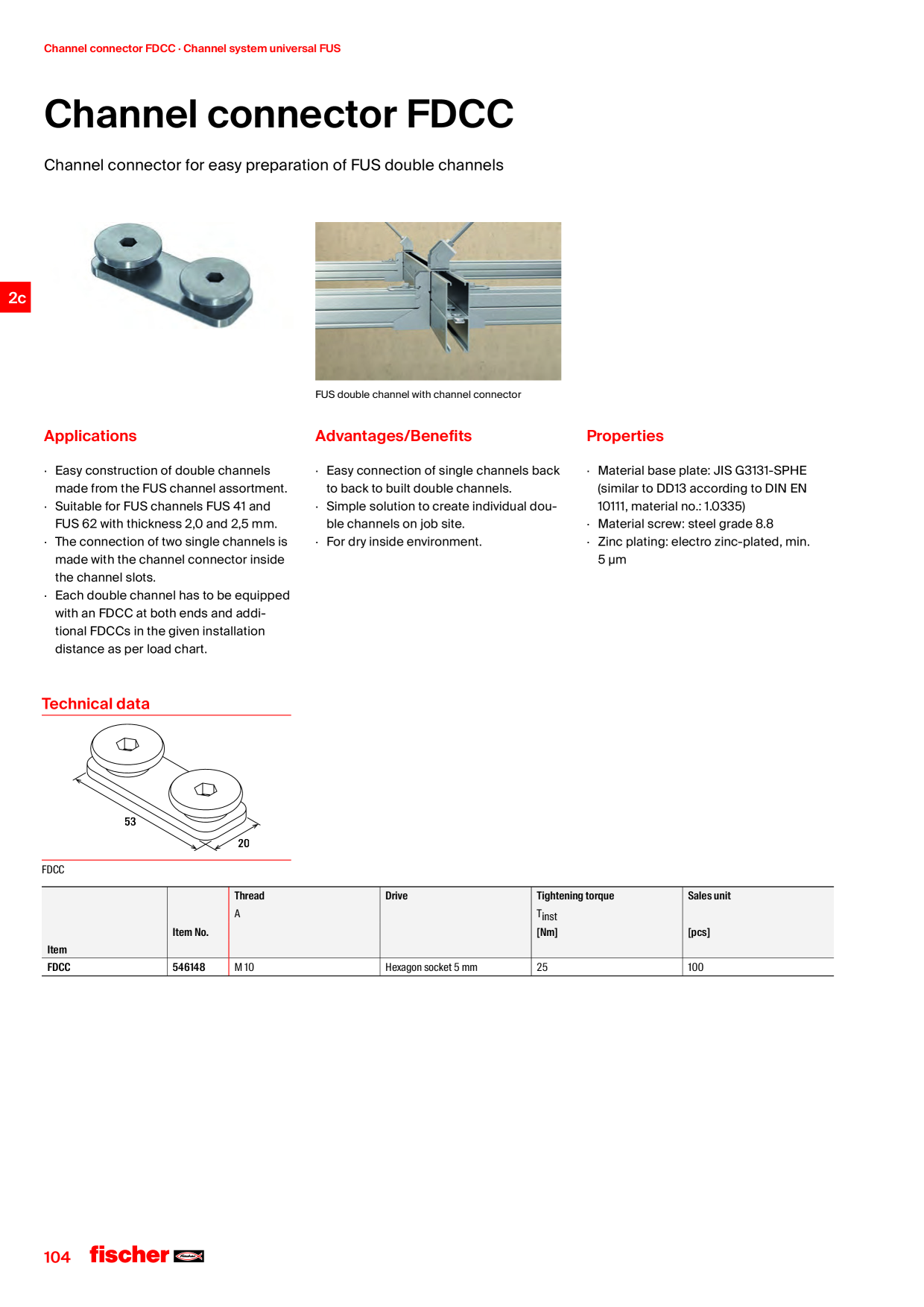 Channel connector FDCC · Channel system universal FUS

Channel connector FDCC

Channel connector for easy preparation of FUS double channels

2c

FUS double channel with channel connector

Applications

· Easy construction of double channels made from the FUS channel assortment.
· Suitable for FUS channels FUS 41 and FUS 62 with thickness 2,0 and 2,5 mm.
· The connection of two single channels is made with the channel connector inside the channel slots.
· Each double channel has to be equipped with an FDCC at both ends and additional FDCCs in the given installation distance as per load chart.

Advantages/Benefits

· Easy connection of single channels back to back to built double channels.
· Simple solution to create individual double channels on job site.
· For dry inside environment.

Properties

· Material base plate: JIS G3131-SPHE (similar to DD13 according to DIN EN 10111, material no.: 1.0335)
· Material screw: steel grade 8.8
· Zinc plating: electro zinc-plated, min. 5 µm

Technical data

53
20

FDCC

| Item | Item No. | Thread A | Drive | Tightening torque $T_{inst}$ [Nm] | Sales unit [pcs] |
|---|---|---|---|---|---|
| FDCC | 546148 | M 10 | Hexagon socket 5 mm | 25 | 100 |

104 fischer